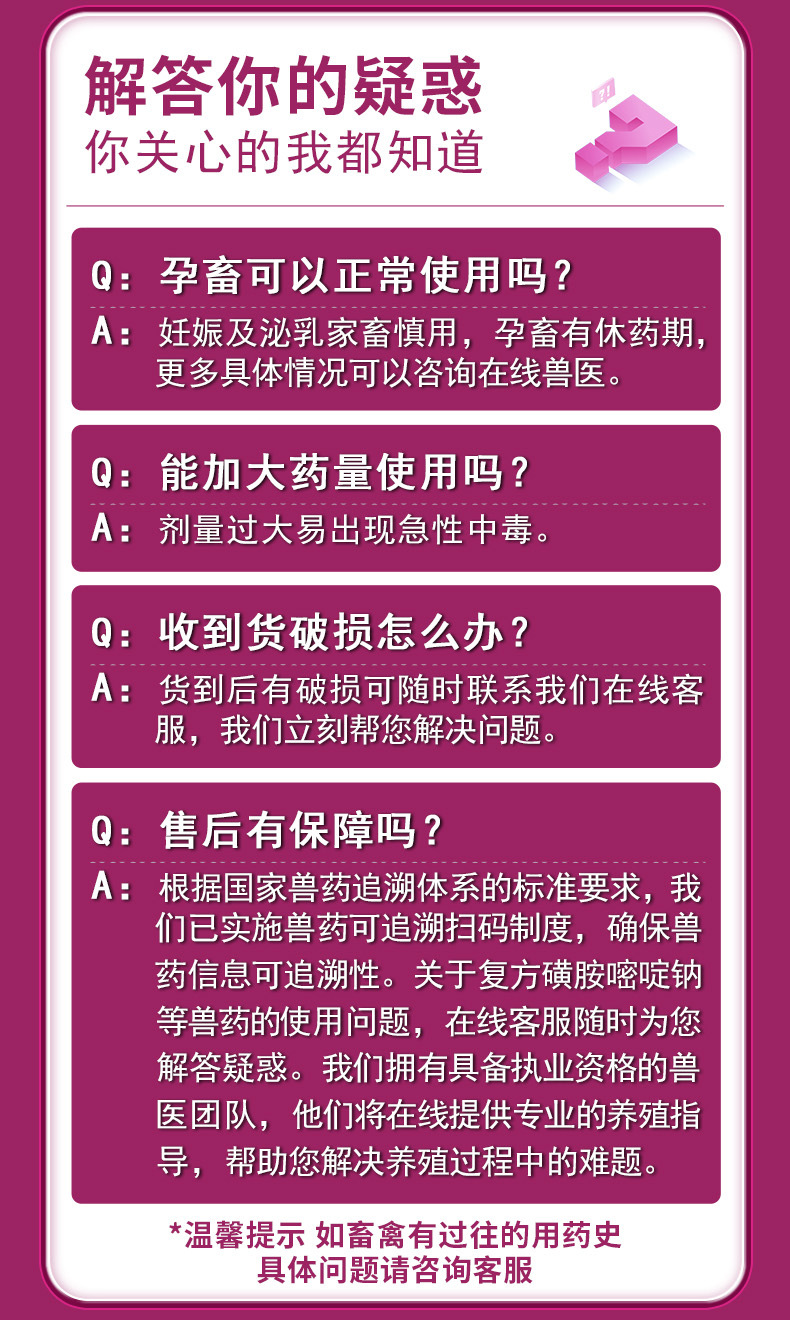 解答你的疑惑
你关心的我都知道

Q：孕畜可以正常使用吗？
A：妊娠及泌乳家畜慎用，孕畜有休药期，更多具体情况可以咨询在线兽医。

Q：能加大药量使用吗？
A：剂量过大易出现急性中毒。

Q：收到货破损怎么办？
A：货到后有破损可随时联系我们在线客服，我们立刻帮您解决问题。

Q：售后有保障吗？
A：根据国家兽药追溯体系的标准要求，我们已实施兽药可追溯扫码制度，确保兽药信息可追溯性。关于复方磺胺嘧啶钠等兽药的使用问题，在线客服随时为您解答疑惑。我们拥有具备执业资格的兽医团队，他们将在线提供专业的养殖指导，帮助您解决养殖过程中的难题。

*温馨提示 如畜禽有过往的用药史
具体问题请咨询客服